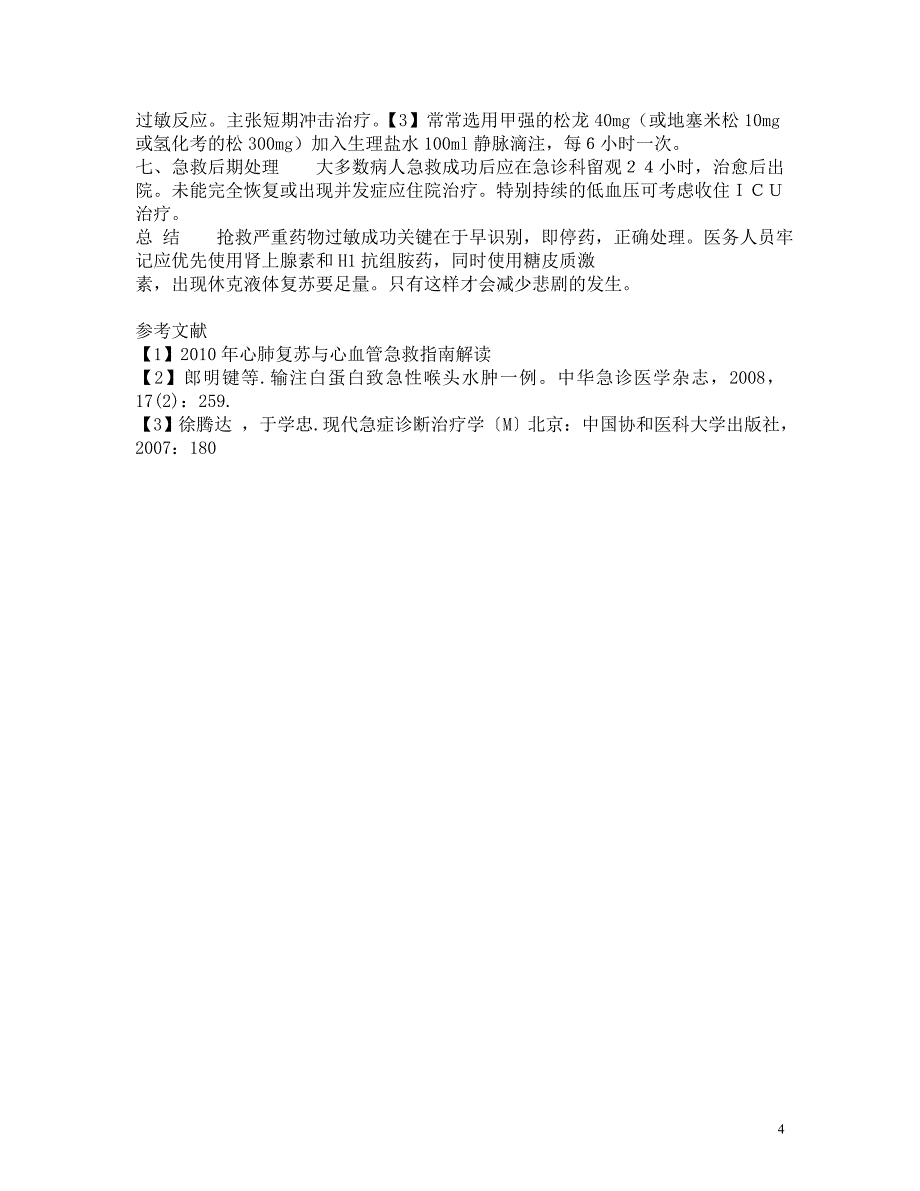 过敏反应。主张短期冲击治疗。【3】常常选用甲强的松龙 40mg（或地塞米松 10mg 或氢化考的松 300mg）加入生理盐水 100ml 静脉滴注，每 6 小时一次。
七、急救后期处理　　大多数病人急救成功后应在急诊科留观２４小时，治愈后出院。未能完全恢复或出现并发症应住院治疗。特别持续的低血压可考虑收住ＩＣＵ治疗。
总 结　　抢救严重药物过敏成功关键在于早识别，即停药，正确处理。医务人员牢记应优先使用肾上腺素和 H1 抗组胺药，同时使用糖皮质激素，出现休克液体复苏要足量。只有这样才会减少悲剧的发生。

参考文献
【1】2010 年心肺复苏与心血管急救指南解读
【2】郎明键等.输注白蛋白致急性喉头水肿一例。中华急诊医学杂志，2008，17(2)：259.
【3】徐腾达 ，于学忠.现代急症诊断治疗学〔M〕北京：中国协和医科大学出版社，2007：180

4